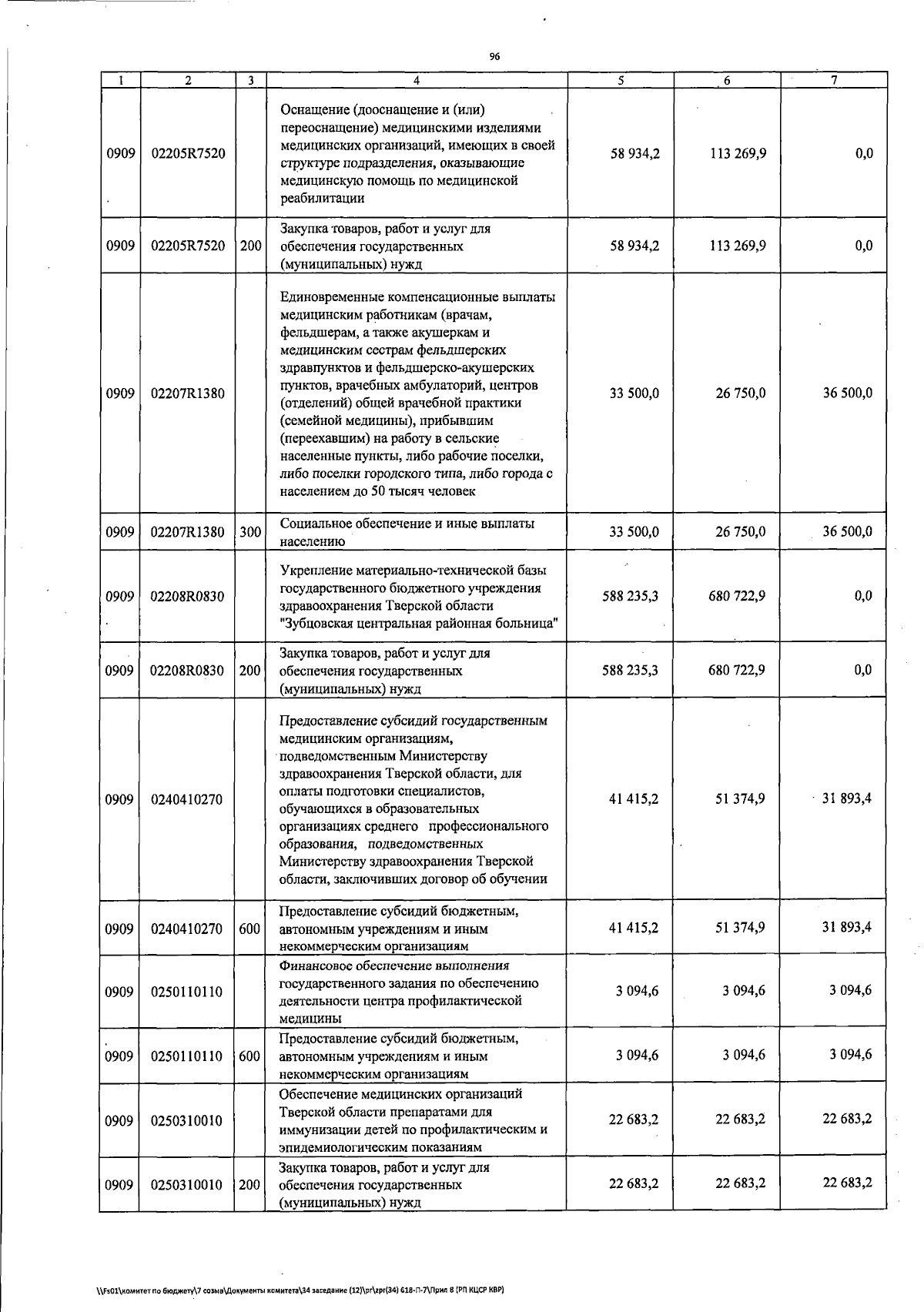 96

| 1 | 2 | 3 | 4 | 5 | 6 | 7 |
|---|---|---|---|---|---|---|
| 0909 | 02205R7520 | | Оснащение (дооснащение и (или) переоснащение) медицинскими изделиями медицинских организаций, имеющих в своей структуре подразделения, оказывающие медицинскую помощь по медицинской реабилитации | 58 934,2 | 113 269,9 | 0,0 |
| 0909 | 02205R7520 | 200 | Закупка товаров, работ и услуг для обеспечения государственных (муниципальных) нужд | 58 934,2 | 113 269,9 | 0,0 |
| 0909 | 02207R1380 | | Единовременные компенсационные выплаты медицинским работникам (врачам, фельдшерам, а также акушеркам и медицинским сестрам фельдшерских здравпунктов и фельдшерско-акушерских пунктов, врачебных амбулаторий, центров (отделений) общей врачебной практики (семейной медицины), прибывшим (переехавшим) на работу в сельские населенные пункты, либо рабочие поселки, либо поселки городского типа, либо города с населением до 50 тысяч человек | 33 500,0 | 26 750,0 | 36 500,0 |
| 0909 | 02207R1380 | 300 | Социальное обеспечение и иные выплаты населению | 33 500,0 | 26 750,0 | 36 500,0 |
| 0909 | 02208R0830 | | Укрепление материально-технической базы государственного бюджетного учреждения здравоохранения Тверской области "Зубцовская центральная районная больница" | 588 235,3 | 680 722,9 | 0,0 |
| 0909 | 02208R0830 | 200 | Закупка товаров, работ и услуг для обеспечения государственных (муниципальных) нужд | 588 235,3 | 680 722,9 | 0,0 |
| 0909 | 0240410270 | | Предоставление субсидий государственным медицинским организациям, подведомственным Министерству здравоохранения Тверской области, для оплаты подготовки специалистов, обучающихся в образовательных организациях среднего профессионального образования, подведомственных Министерству здравоохранения Тверской области, заключивших договор об обучении | 41 415,2 | 51 374,9 | 31 893,4 |
| 0909 | 0240410270 | 600 | Предоставление субсидий бюджетным, автономным учреждениям и иным некоммерческим организациям | 41 415,2 | 51 374,9 | 31 893,4 |
| 0909 | 0250110110 | | Финансовое обеспечение выполнения государственного задания по обеспечению деятельности центра профилактической медицины | 3 094,6 | 3 094,6 | 3 094,6 |
| 0909 | 0250110110 | 600 | Предоставление субсидий бюджетным, автономным учреждениям и иным некоммерческим организациям | 3 094,6 | 3 094,6 | 3 094,6 |
| 0909 | 0250310010 | | Обеспечение медицинских организаций Тверской области препаратами для иммунизации детей по профилактическим и эпидемиологическим показаниям | 22 683,2 | 22 683,2 | 22 683,2 |
| 0909 | 0250310010 | 200 | Закупка товаров, работ и услуг для обеспечения государственных (муниципальных) нужд | 22 683,2 | 22 683,2 | 22 683,2 |

\\Fs01\комитет по бюджету\7 созыв\Документы комитета\34 заседание (12)\pr\zpr(34) 618-П-7\Прил 8 (РП КЦСР КВР)